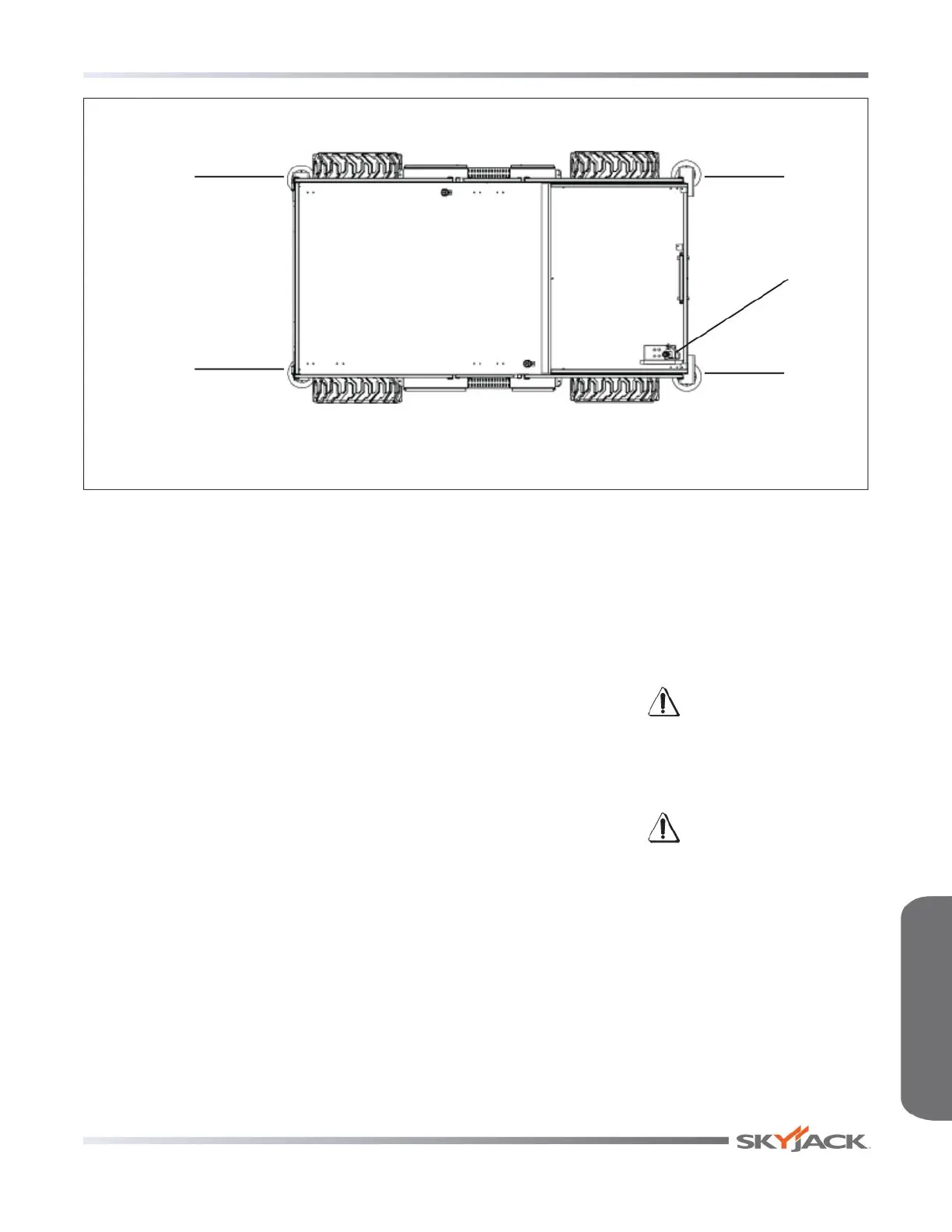 SKYJACK